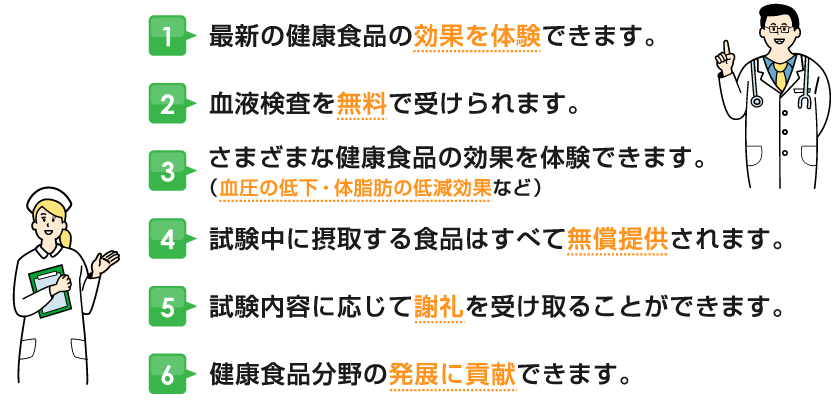 1 最新の健康食品の効果を体験できます。

2 血液検査を無料で受けられます。

3 さまざまな健康食品の効果を体験できます。
（血圧の低下・体脂肪の低減効果など）

4 試験中に摂取する食品はすべて無償提供されます。

5 試験内容に応じて謝礼を受け取ることができます。

6 健康食品分野の発展に貢献できます。